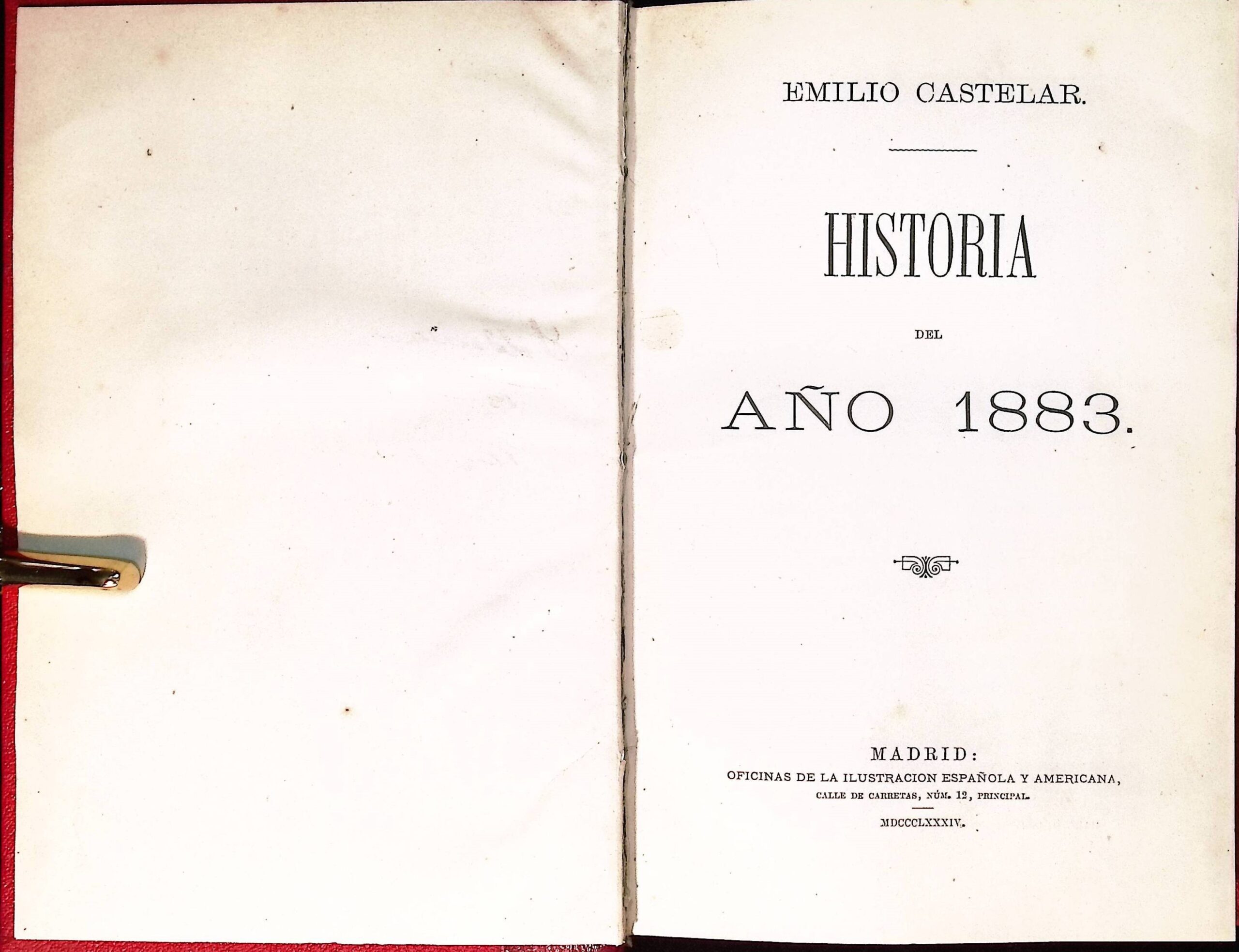 EMILIO CASTELAR.

HISTORIA

DEL

AÑO 1883.

MADRID:
OFICINAS DE LA ILUSTRACION ESPAÑOLA Y AMERICANA,
CALLE DE CARRETAS, NÚM. 12, PRINCIPAL.

MDCCCLXXXIV.